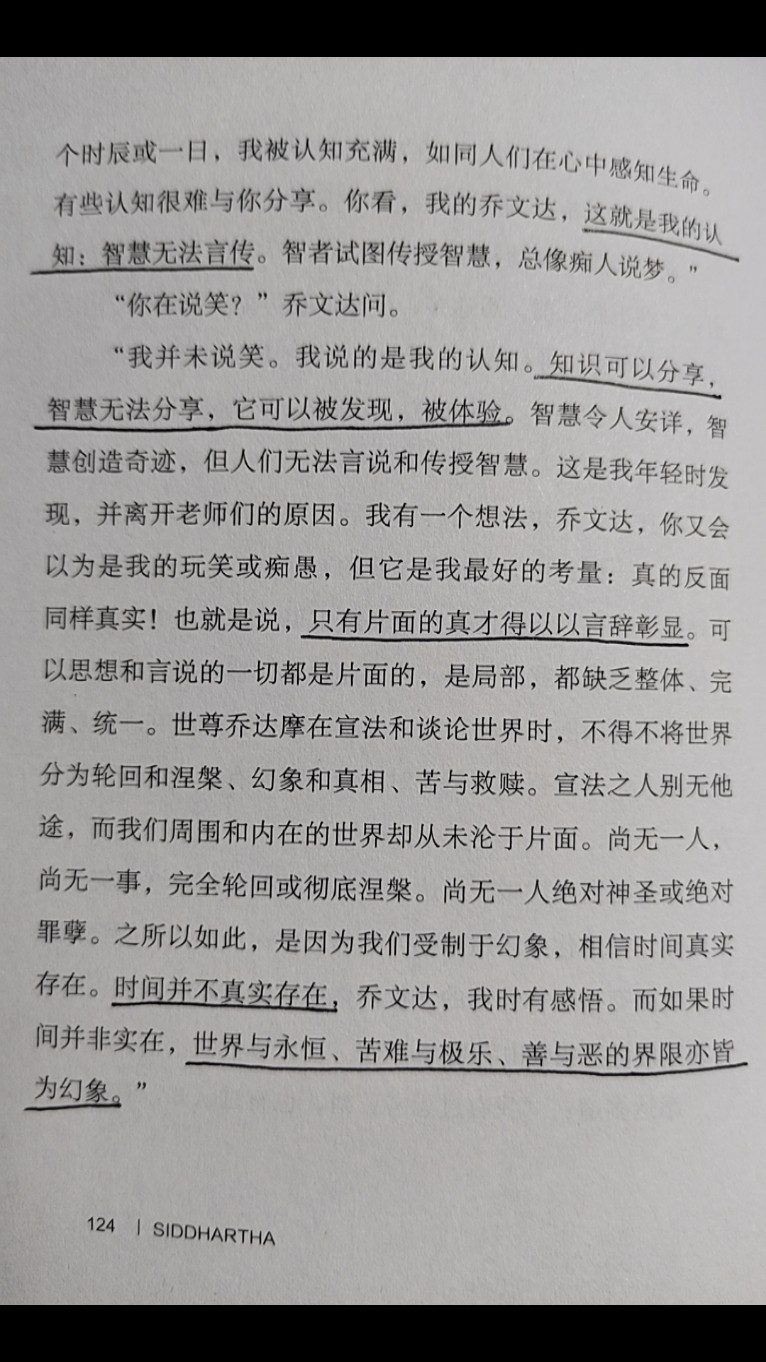 个时辰或一日，我被认知充满，如同人们在心中感知生命。有些认知很难与你分享。你看，我的乔文达，这就是我的认知：智慧无法言传。智者试图传授智慧，总像痴人说梦。”

“你在说笑？”乔文达问。

“我并未说笑。我说的是我的认知。知识可以分享，智慧无法分享，它可以被发现，被体验。智慧令人安详，智慧创造奇迹，但人们无法言说和传授智慧。这是我年轻时发现，并离开老师们的原因。我有一个想法，乔文达，你又会以为是我的玩笑或痴愚，但它是我最好的考量：真的反面同样真实！也就是说，只有片面的真才得以以言辞彰显。可以思想和言说的一切都是片面的，是局部，都缺乏整体、完满、统一。世尊乔达摩在宣法和谈论世界时，不得不将世界分为轮回和涅槃、幻象和真相、苦与救赎。宣法之人别无他途，而我们周围和内在的世界却从未沦于片面。尚无一人，尚无一事，完全轮回或彻底涅槃。尚无一人绝对神圣或绝对罪孽。之所以如此，是因为我们受制于幻象，相信时间真实存在。时间并不真实存在，乔文达，我时有感悟。而如果时间并非实在，世界与永恒、苦难与极乐、善与恶的界限亦皆为幻象。”

124 | SIDDHARTHA